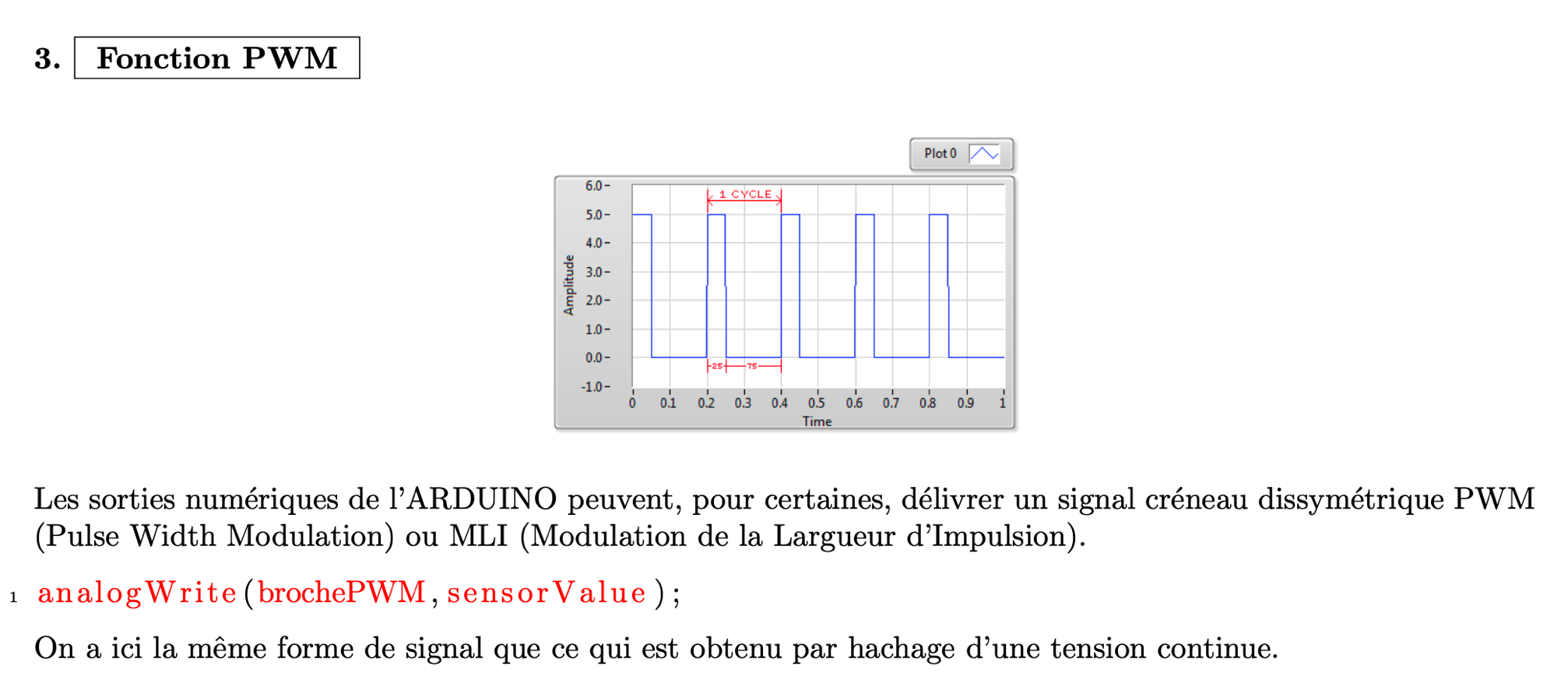 3. Fonction PWM

Plot 0

6.0
5.0
4.0
3.0
2.0
1.0
0.0
-1.0
Amplitude
1 CYCLE
25
75
0
0.1
0.2
0.3
0.4
0.5
0.6
0.7
0.8
0.9
1
Time

Les sorties numériques de l'ARDUINO peuvent, pour certaines, délivrer un signal créneau dissymétrique PWM (Pulse Width Modulation) ou MLI (Modulation de la Largueur d'Impulsion).

1 analogWrite(brochePWM, sensorValue);

On a ici la même forme de signal que ce qui est obtenu par hachage d'une tension continue.